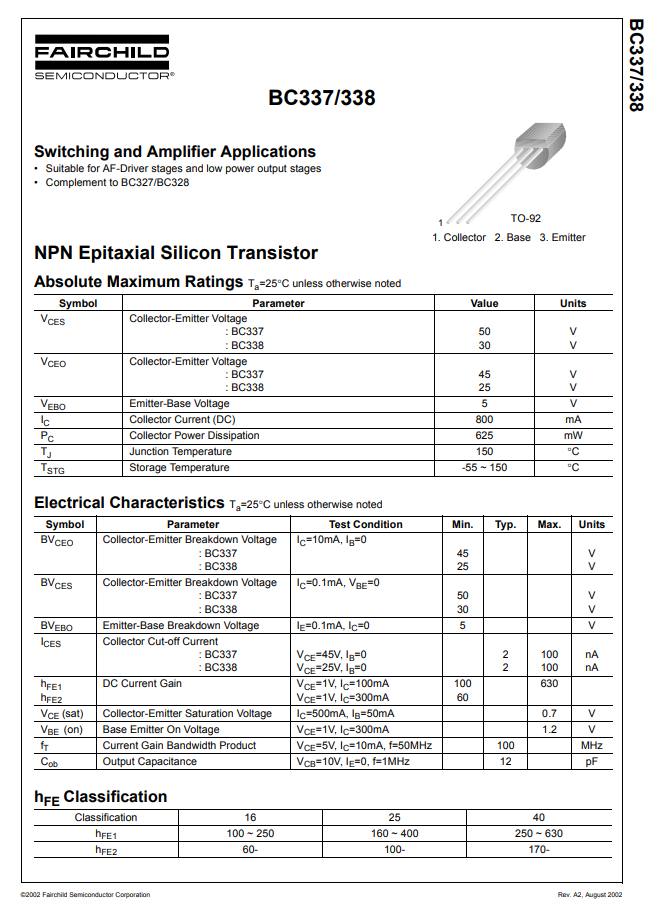 FAIRCHILD
SEMICONDUCTOR®

BC337/338

BC337/338

Switching and Amplifier Applications
• Suitable for AF-Driver stages and low power output stages
• Complement to BC327/BC328

1
TO-92
1. Collector 2. Base 3. Emitter

NPN Epitaxial Silicon Transistor

Absolute Maximum Ratings $T_a$=25°C unless otherwise noted

| Symbol | Parameter | Value | Units |
|---|---|---|---|
| $V_{CES}$ | Collector-Emitter Voltage : BC337 : BC338 | 50 30 | V V |
| $V_{CEO}$ | Collector-Emitter Voltage : BC337 : BC338 | 45 25 | V V |
| $V_{EBO}$ | Emitter-Base Voltage | 5 | V |
| $I_C$ | Collector Current (DC) | 800 | mA |
| $P_C$ | Collector Power Dissipation | 625 | mW |
| $T_J$ | Junction Temperature | 150 | °C |
| $T_{STG}$ | Storage Temperature | -55 ~ 150 | °C |

Electrical Characteristics $T_a$=25°C unless otherwise noted

| Symbol | Parameter | Test Condition | Min. | Typ. | Max. | Units |
|---|---|---|---|---|---|---|
| $BV_{CEO}$ | Collector-Emitter Breakdown Voltage : BC337 : BC338 | $I_C$=10mA, $I_B$=0 | 45 25 | | | V V |
| $BV_{CES}$ | Collector-Emitter Breakdown Voltage : BC337 : BC338 | $I_C$=0.1mA, $V_{BE}$=0 | 50 30 | | | V V |
| $BV_{EBO}$ | Emitter-Base Breakdown Voltage | $I_E$=0.1mA, $I_C$=0 | 5 | | | V |
| $I_{CES}$ | Collector Cut-off Current : BC337 : BC338 | $V_{CE}$=45V, $I_B$=0 $V_{CE}$=25V, $I_B$=0 | | 2 2 | 100 100 | nA nA |
| $h_{FE1}$ $h_{FE2}$ | DC Current Gain | $V_{CE}$=1V, $I_C$=100mA $V_{CE}$=1V, $I_C$=300mA | 100 60 | | 630 | |
| $V_{CE}$ (sat) | Collector-Emitter Saturation Voltage | $I_C$=500mA, $I_B$=50mA | | | 0.7 | V |
| $V_{BE}$ (on) | Base Emitter On Voltage | $V_{CE}$=1V, $I_C$=300mA | | | 1.2 | V |
| $f_T$ | Current Gain Bandwidth Product | $V_{CE}$=5V, $I_C$=10mA, f=50MHz | | 100 | | MHz |
| $C_{ob}$ | Output Capacitance | $V_{CB}$=10V, $I_E$=0, f=1MHz | | 12 | | pF |

$h_{FE}$ Classification

| Classification | 16 | 25 | 40 |
|---|---|---|---|
| $h_{FE1}$ | 100 ~ 250 | 160 ~ 400 | 250 ~ 630 |
| $h_{FE2}$ | 60- | 100- | 170- |

©2002 Fairchild Semiconductor Corporation
Rev. A2, August 2002